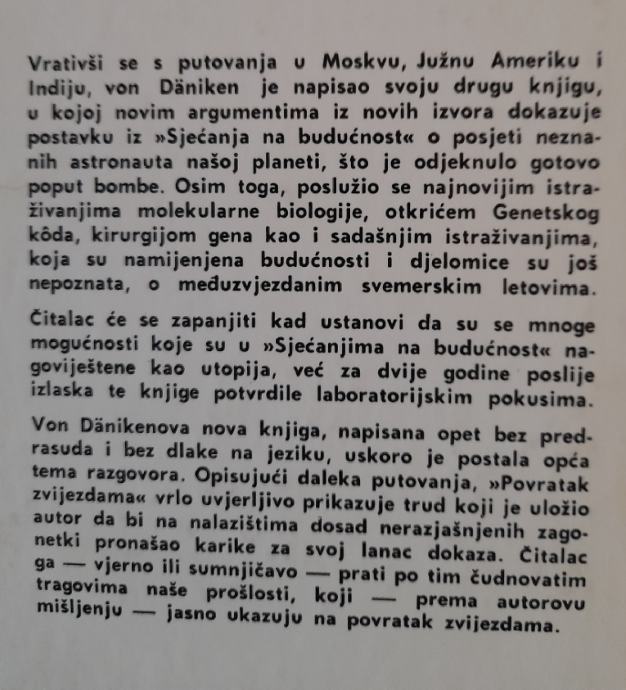 Vrativši se s putovanja u Moskvu, Južnu Ameriku i Indiju, von Däniken je napisao svoju drugu knjigu, u kojoj novim argumentima iz novih izvora dokazuje postavku iz »Sjećanja na budućnost« o posjeti neznanih astronauta našoj planeti, što je odjeknulo gotovo poput bombe. Osim toga, poslužio se najnovijim istraživanjima molekularne biologije, otkrićem Genetskog kôda, kirurgijom gena kao i sadašnjim istraživanjima, koja su namijenjena budućnosti i djelomice su još nepoznata, o međuzvjezdanim svemerskim letovima.

Čitalac će se zapanjiti kad ustanovi da su se mnoge mogućnosti koje su u »Sjećanjima na budućnost« nagoviještene kao utopija, već za dvije godine poslije izlaska te knjige potvrdile laboratorijskim pokusima.

Von Dänikenova nova knjiga, napisana opet bez predrasuda i bez dlake na jeziku, uskoro je postala opća tema razgovora. Opisujući daleka putovanja, »Povratak zvijezdama« vrlo uvjerljivo prikazuje trud koji je uložio autor da bi na nalazištima dosad nerazjašnjenih zagonetki pronašao karike za svoj lanac dokaza. Čitalac ga — vjerno ili sumnjičavo — prati po tim čudnovatim tragovima naše prošlosti, koji — prema autorovu mišljenju — jasno ukazuju na povratak zvijezdama.